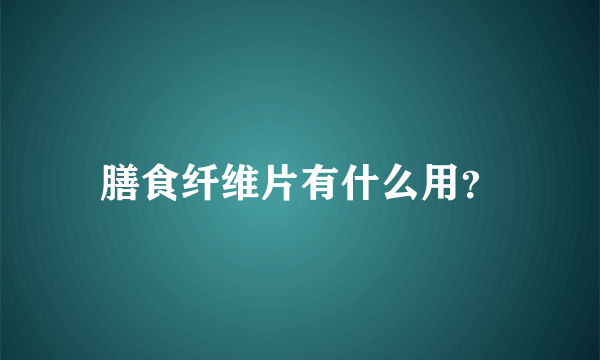 膳食纤维片有什么用?